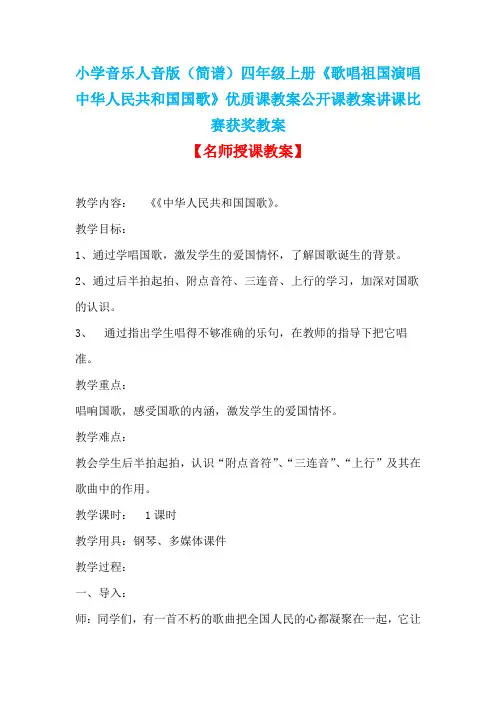 小学音乐人音版（简谱）四年级上册《歌唱祖国演唱中华人民共和国国歌》优质课教案公开课教案讲课比赛获奖教案

【名师授课教案】

教学内容：　《《中华人民共和国国歌》。

教学目标：

1、通过学唱国歌，激发学生的爱国情怀，了解国歌诞生的背景。

2、通过后半拍起拍、附点音符、三连音、上行的学习，加深对国歌的认识。

3、　通过指出学生唱得不够准确的乐句，在教师的指导下把它唱准。

教学重点：

唱响国歌，感受国歌的内涵，激发学生的爱国情怀。

教学难点：

教会学生后半拍起拍，认识“附点音符”、“三连音”、“上行”及其在歌曲中的作用。

教学课时：　1课时

教学用具：钢琴、多媒体课件

教学过程：

一、导入：

师：同学们，有一首不朽的歌曲把全国人民的心都凝聚在一起，它让